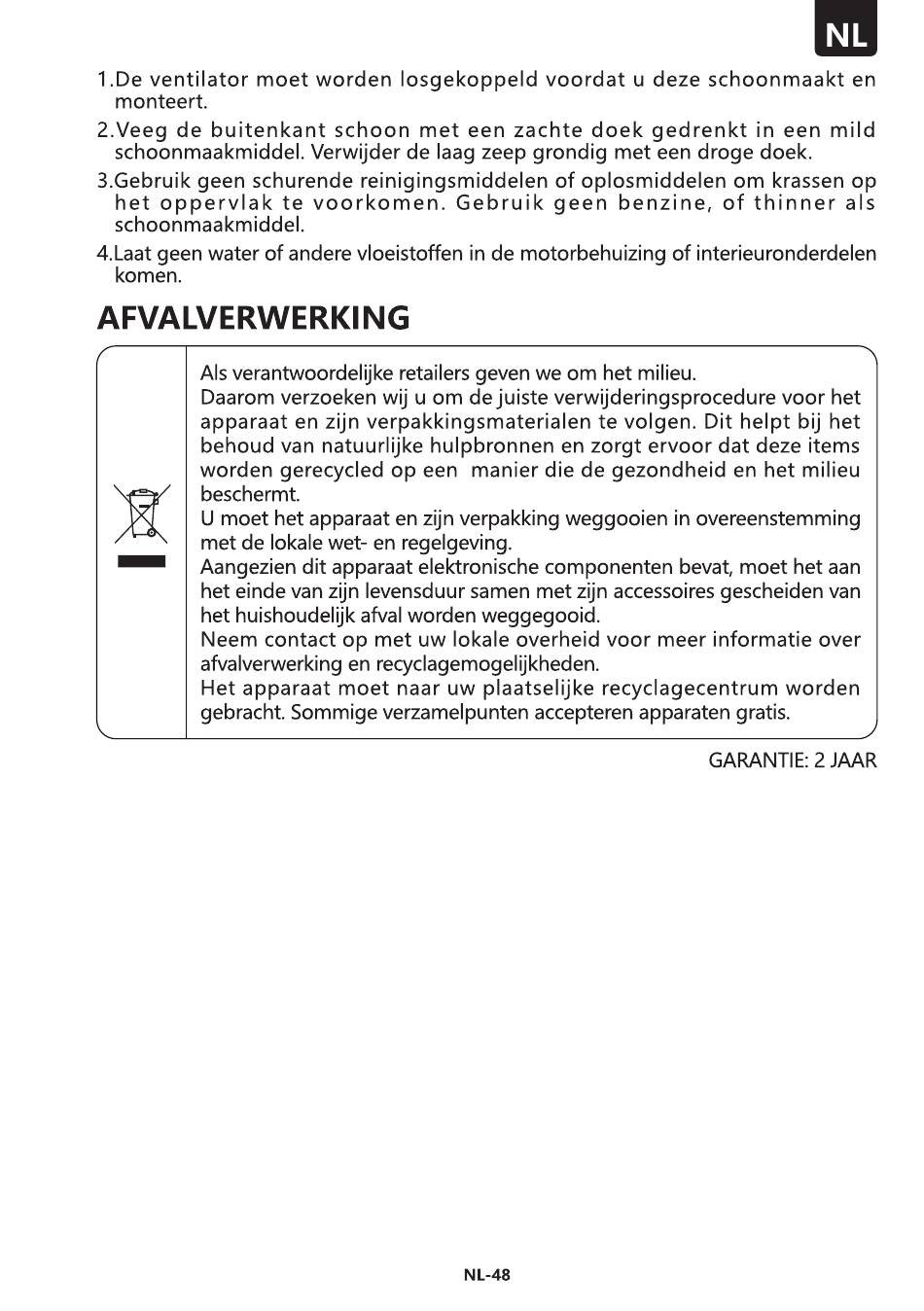 NL

1.De ventilator moet worden losgekoppeld voordat u deze schoonmaakt en monteert.

2.Veeg de buitenkant schoon met een zachte doek gedrenkt in een mild schoonmaakmiddel. Verwijder de laag zeep grondig met een droge doek.

3.Gebruik geen schurende reinigingsmiddelen of oplosmiddelen om krassen op het oppervlak te voorkomen. Gebruik geen benzine, of thinner als schoonmaakmiddel.

4.Laat geen water of andere vloeistoffen in de motorbehuizing of interieuronderdelen komen.

AFVALVERWERKING

Als verantwoordelijke retailers geven we om het milieu.
Daarom verzoeken wij u om de juiste verwijderingsprocedure voor het apparaat en zijn verpakkingsmaterialen te volgen. Dit helpt bij het behoud van natuurlijke hulpbronnen en zorgt ervoor dat deze items worden gerecycled op een manier die de gezondheid en het milieu beschermt.
U moet het apparaat en zijn verpakking weggooien in overeenstemming met de lokale wet- en regelgeving.
Aangezien dit apparaat elektronische componenten bevat, moet het aan het einde van zijn levensduur samen met zijn accessoires gescheiden van het huishoudelijk afval worden weggegooid.
Neem contact op met uw lokale overheid voor meer informatie over afvalverwerking en recyclagemogelijkheden.
Het apparaat moet naar uw plaatselijke recyclagecentrum worden gebracht. Sommige verzamelpunten accepteren apparaten gratis.

GARANTIE: 2 JAAR

NL-48